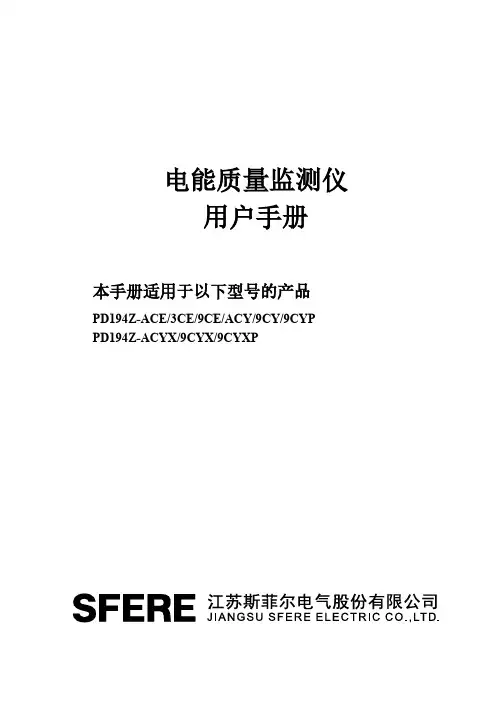 电能质量监测仪
用户手册

本手册适用于以下型号的产品
PD194Z-ACE/3CE/9CE/ACY/9CY/9CYP
PD194Z-ACYX/9CYX/9CYXP

SFERE
江苏斯菲尔电气股份有限公司
JIANGSU SFERE ELECTRIC CO.,LTD.